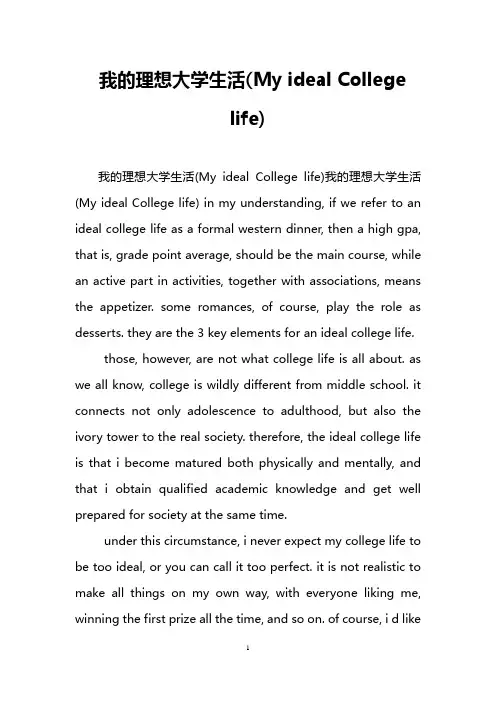 我的理想大学生活(My ideal College life)

我的理想大学生活(My ideal College life)我的理想大学生活(My ideal College life) in my understanding, if we refer to an ideal college life as a formal western dinner, then a high gpa, that is, grade point average, should be the main course, while an active part in activities, together with associations, means the appetizer. some romances, of course, play the role as desserts. they are the 3 key elements for an ideal college life.

those, however, are not what college life is all about. as we all know, college is wildly different from middle school. it connects not only adolescence to adulthood, but also the ivory tower to the real society. therefore, the ideal college life is that i become matured both physically and mentally, and that i obtain qualified academic knowledge and get well prepared for society at the same time.

under this circumstance, i never expect my college life to be too ideal, or you can call it too perfect. it is not realistic to make all things on my own way, with everyone liking me, winning the first prize all the time, and so on. of course, i d like

1